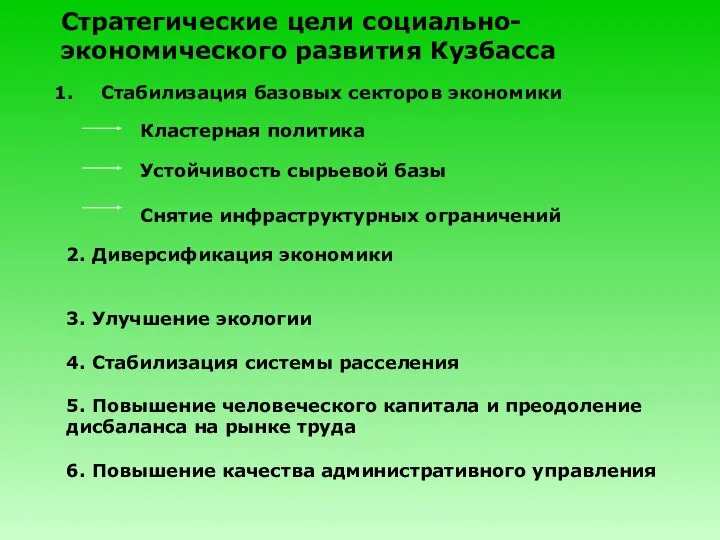 Стратегические цели социально-экономического развития Кузбасса

1. Стабилизация базовых секторов экономики

Кластерная политика

Устойчивость сырьевой базы

Снятие инфраструктурных ограничений

2. Диверсификация экономики

3. Улучшение экологии

4. Стабилизация системы расселения

5. Повышение человеческого капитала и преодоление дисбаланса на рынке труда

6. Повышение качества административного управления